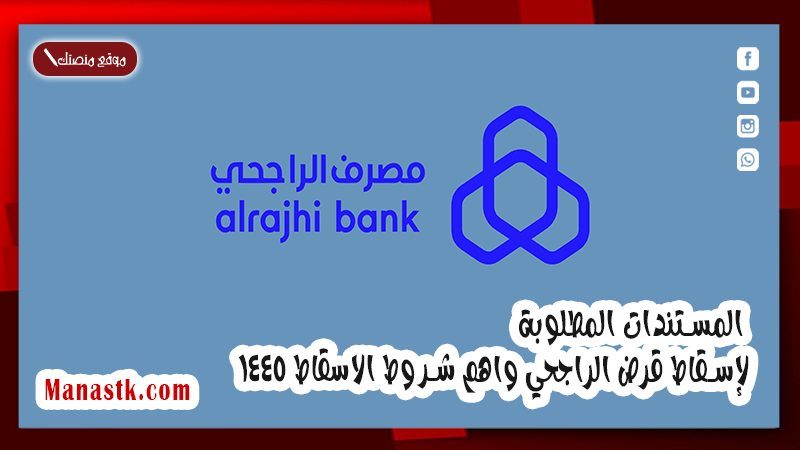 موقع منصتك

مصرف الراجحي
alrajhi bank

المستندات المطلوبة
لإسقاط قرض الراجحي واهم شروط الاسقاط ١٤٤٥

Manastk.com